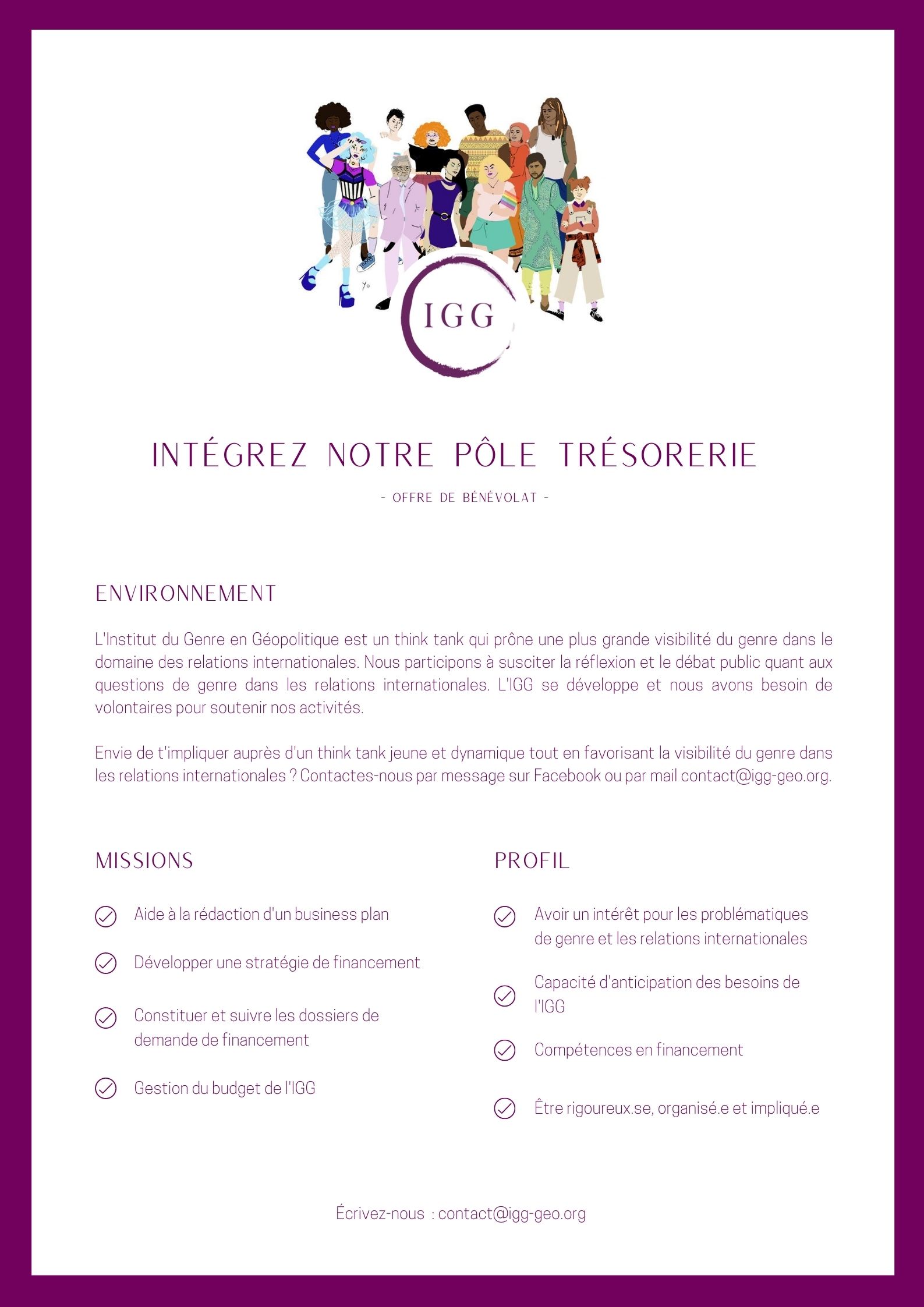 IGG

INTÉGREZ NOTRE PÔLE TRÉSORERIE

- OFFRE DE BÉNÉVOLAT -

ENVIRONNEMENT

L'Institut du Genre en Géopolitique est un think tank qui prône une plus grande visibilité du genre dans le domaine des relations internationales. Nous participons à susciter la réflexion et le débat public quant aux questions de genre dans les relations internationales. L'IGG se développe et nous avons besoin de volontaires pour soutenir nos activités.

Envie de t'impliquer auprès d'un think tank jeune et dynamique tout en favorisant la visibilité du genre dans les relations internationales ? Contactes-nous par message sur Facebook ou par mail contact@igg-geo.org.

MISSIONS

Aide à la rédaction d'un business plan

Développer une stratégie de financement

Constituer et suivre les dossiers de demande de financement

Gestion du budget de l'IGG

PROFIL

Avoir un intérêt pour les problématiques de genre et les relations internationales

Capacité d'anticipation des besoins de l'IGG

Compétences en financement

Être rigoureux.se, organisé.e et impliqué.e

Écrivez-nous : contact@igg-geo.org